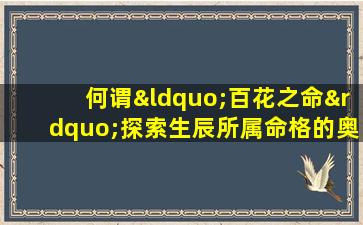 何谓&ldquo;百花之命&rdquo;探索生辰所属命格的奥